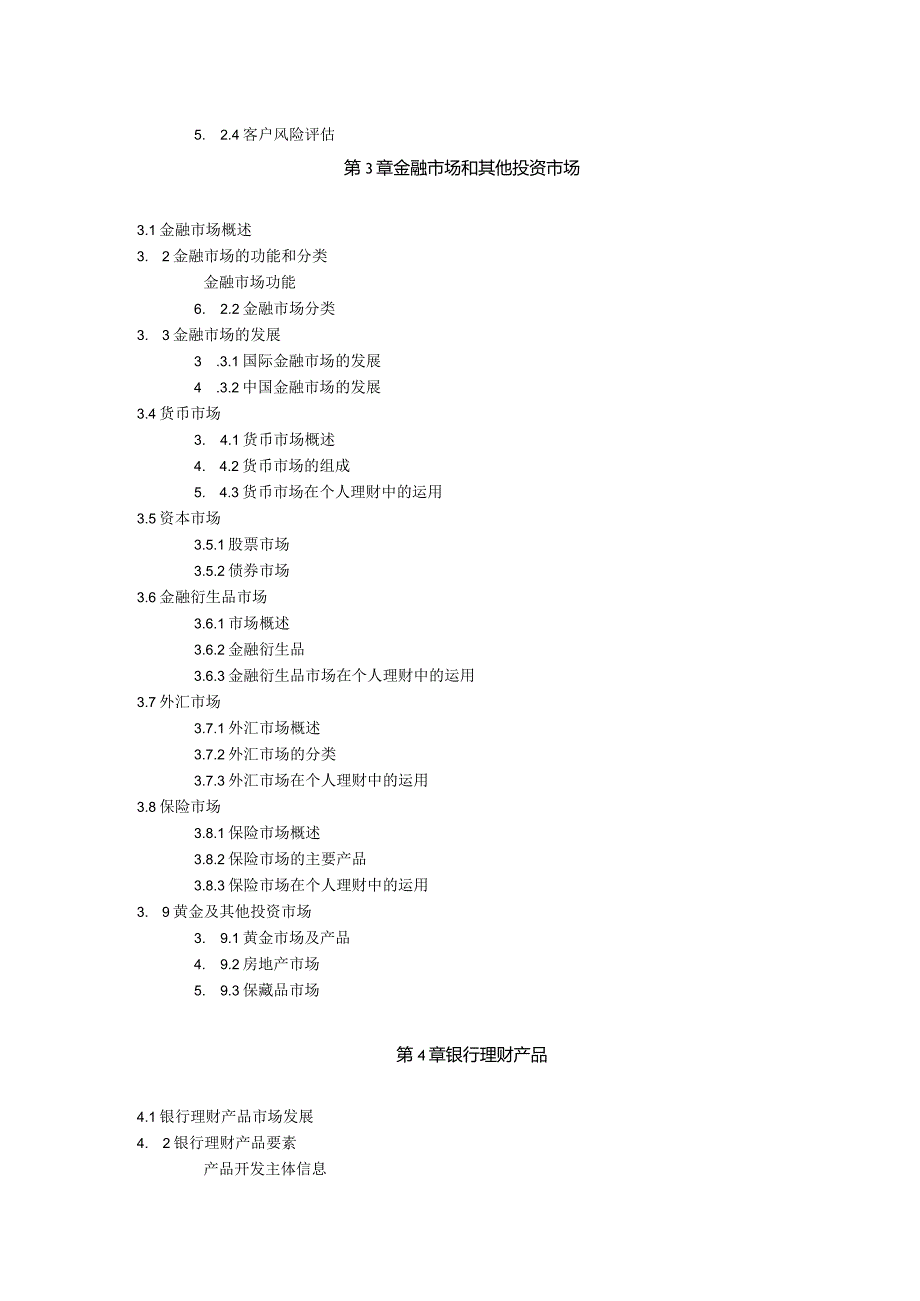 5. 2.4 客户风险评估

第 3 章金融市场和其他投资市场

3.1 金融市场概述
3. 2 金融市场的功能和分类
金融市场功能
6. 2.2 金融市场分类
3. 3 金融市场的发展
3 .3.1 国际金融市场的发展
4 .3.2 中国金融市场的发展
3.4 货币市场
3. 4.1 货币市场概述
4. 4.2 货币市场的组成
5. 4.3 货币市场在个人理财中的运用
3.5 资本市场
3.5.1 股票市场
3.5.2 债券市场
3.6 金融衍生品市场
3.6.1 市场概述
3.6.2 金融衍生品
3.6.3 金融衍生品市场在个人理财中的运用
3.7 外汇市场
3.7.1 外汇市场概述
3.7.2 外汇市场的分类
3.7.3 外汇市场在个人理财中的运用
3.8 保险市场
3.8.1 保险市场概述
3.8.2 保险市场的主要产品
3.8.3 保险市场在个人理财中的运用
3. 9 黄金及其他投资市场
3. 9.1 黄金市场及产品
4. 9.2 房地产市场
5. 9.3 保藏品市场

第 4 章银行理财产品

4.1 银行理财产品市场发展
4. 2 银行理财产品要素
产品开发主体信息